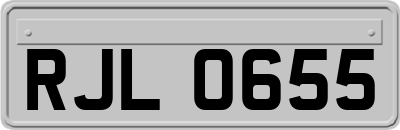 RJL 0655